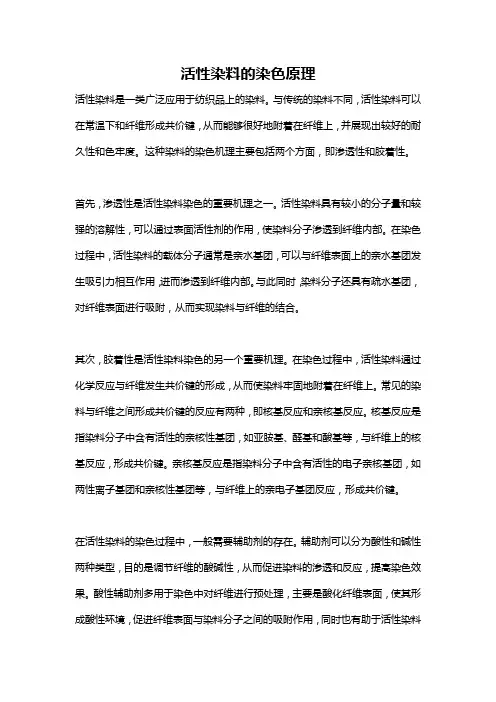 活性染料的染色原理

活性染料是一类广泛应用于纺织品上的染料。与传统的染料不同，活性染料可以在常温下和纤维形成共价键，从而能够很好地附着在纤维上，并展现出较好的耐久性和色牢度。这种染料的染色机理主要包括两个方面，即渗透性和胶着性。

首先，渗透性是活性染料染色的重要机理之一。活性染料具有较小的分子量和较强的溶解性，可以通过表面活性剂的作用，使染料分子渗透到纤维内部。在染色过程中，活性染料的载体分子通常是亲水基团，可以与纤维表面上的亲水基团发生吸引力相互作用，进而渗透到纤维内部。与此同时，染料分子还具有疏水基团，对纤维表面进行吸附，从而实现染料与纤维的结合。

其次，胶着性是活性染料染色的另一个重要机理。在染色过程中，活性染料通过化学反应与纤维发生共价键的形成，从而使染料牢固地附着在纤维上。常见的染料与纤维之间形成共价键的反应有两种，即核基反应和亲核基反应。核基反应是指染料分子中含有活性的亲核性基团，如亚胺基、醛基和酸基等，与纤维上的核基反应，形成共价键。亲核基反应是指染料分子中含有活性的电子亲核基团，如两性离子基团和亲核性基团等，与纤维上的亲电子基团反应，形成共价键。

在活性染料的染色过程中，一般需要辅助剂的存在。辅助剂可以分为酸性和碱性两种类型，目的是调节纤维的酸碱性，从而促进染料的渗透和反应，提高染色效果。酸性辅助剂多用于染色中对纤维进行预处理，主要是酸化纤维表面，使其形成酸性环境，促进纤维表面与染料分子之间的吸附作用，同时也有助于活性染料